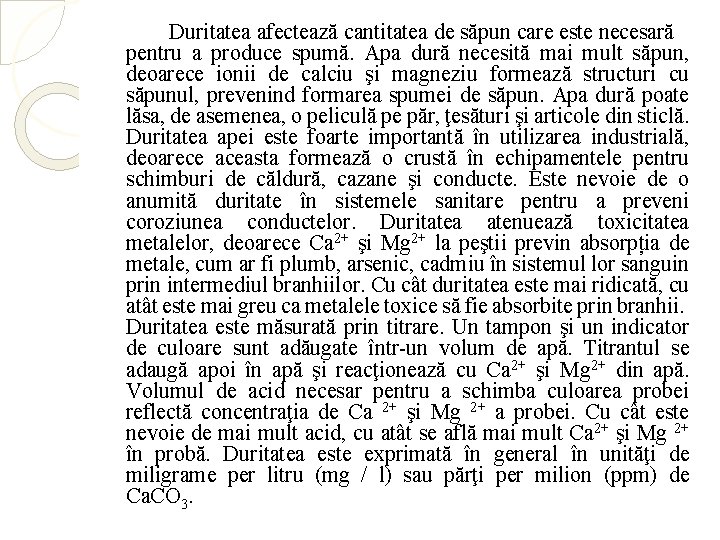 Duritatea afectează cantitatea de săpun care este necesară pentru a produce spumă. Apa dură necesită mai mult săpun, deoarece ionii de calciu şi magneziu formează structuri cu săpunul, prevenind formarea spumei de săpun. Apa dură poate lăsa, de asemenea, o peliculă pe păr, ţesături şi articole din sticlă. Duritatea apei este foarte importantă în utilizarea industrială, deoarece aceasta formează o crustă în echipamentele pentru schimburi de căldură, cazane şi conducte. Este nevoie de o anumită duritate în sistemele sanitare pentru a preveni coroziunea conductelor. Duritatea atenuează toxicitatea metalelor, deoarece $Ca^{2+}$ şi $Mg^{2+}$ la peştii previn absorpţia de metale, cum ar fi plumb, arsenic, cadmiu în sistemul lor sanguin prin intermediul branhiilor. Cu cât duritatea este mai ridicată, cu atât este mai greu ca metalele toxice să fie absorbite prin branhii.
Duritatea este măsurată prin titrare. Un tampon şi un indicator de culoare sunt adăugate într-un volum de apă. Titrantul se adaugă apoi în apă şi reacţionează cu $Ca^{2+}$ şi $Mg^{2+}$ din apă. Volumul de acid necesar pentru a schimba culoarea probei reflectă concentraţia de $Ca^{2+}$ şi $Mg^{2+}$ a probei. Cu cât este nevoie de mai mult acid, cu atât se află mai mult $Ca^{2+}$ şi $Mg^{2+}$ în probă. Duritatea este exprimată în general în unităţi de miligrame per litru (mg / l) sau părţi per milion (ppm) de $CaCO_3$.